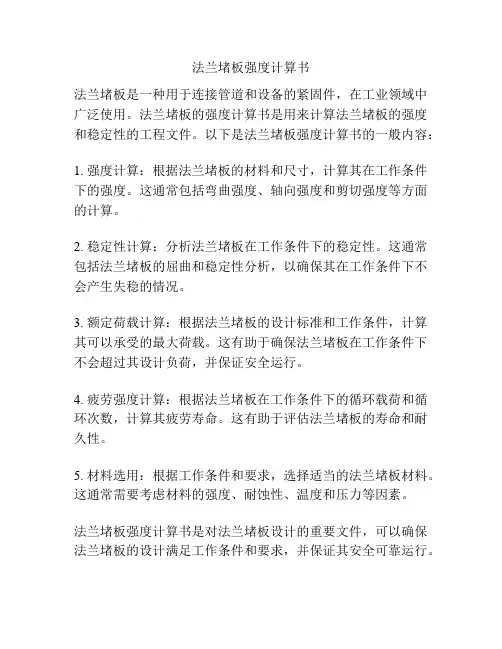 法兰堵板强度计算书

法兰堵板是一种用于连接管道和设备的紧固件，在工业领域中广泛使用。法兰堵板的强度计算书是用来计算法兰堵板的强度和稳定性的工程文件。以下是法兰堵板强度计算书的一般内容：

1. 强度计算：根据法兰堵板的材料和尺寸，计算其在工作条件下的强度。这通常包括弯曲强度、轴向强度和剪切强度等方面的计算。

2. 稳定性计算：分析法兰堵板在工作条件下的稳定性。这通常包括法兰堵板的屈曲和稳定性分析，以确保其在工作条件下不会产生失稳的情况。

3. 额定荷载计算：根据法兰堵板的设计标准和工作条件，计算其可以承受的最大荷载。这有助于确保法兰堵板在工作条件下不会超过其设计负荷，并保证安全运行。

4. 疲劳强度计算：根据法兰堵板在工作条件下的循环载荷和循环次数，计算其疲劳寿命。这有助于评估法兰堵板的寿命和耐久性。

5. 材料选用：根据工作条件和要求，选择适当的法兰堵板材料。这通常需要考虑材料的强度、耐蚀性、温度和压力等因素。

法兰堵板强度计算书是对法兰堵板设计的重要文件，可以确保法兰堵板的设计满足工作条件和要求，并保证其安全可靠运行。